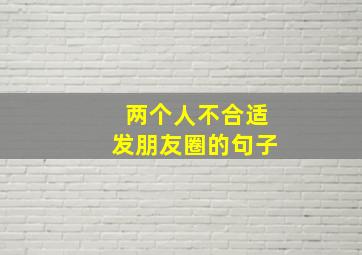 两个人不合适
发朋友圈的句子